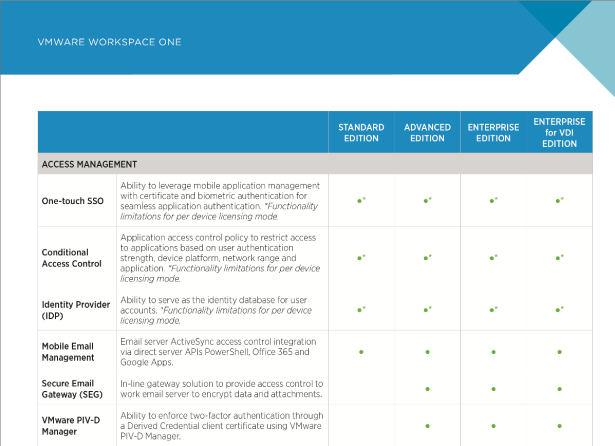 VMWARE WORKSPACE ONE

| | | STANDARD EDITION | ADVANCED EDITION | ENTERPRISE EDITION | ENTERPRISE for VDI EDITION |
|---|---|---|---|---|---|
| ACCESS MANAGEMENT | | | | | |
| One-touch SSO | Ability to leverage mobile application management with certificate and biometric authentication for seamless application authentication. *Functionality limitations for per device licensing mode. | •* | •* | •* | •* |
| Conditional Access Control | Application access control policy to restrict access to applications based on user authentication strength, device platform, network range and application. *Functionality limitations for per device licensing mode. | •* | •* | •* | •* |
| Identity Provider (IDP) | Ability to serve as the identity database for user accounts. *Functionality limitations for per device licensing mode. | •* | •* | •* | •* |
| Mobile Email Management | Email server ActiveSync access control integration via direct server APIs PowerShell, Office 365 and Google Apps. | • | • | • | • |
| Secure Email Gateway (SEG) | In-line gateway solution to provide access control to work email server to encrypt data and attachments. | | • | • | • |
| VMware PIV-D Manager | Ability to enforce two-factor authentication through a Derived Credential client certificate using VMware PIV-D Manager. | | • | • | • |